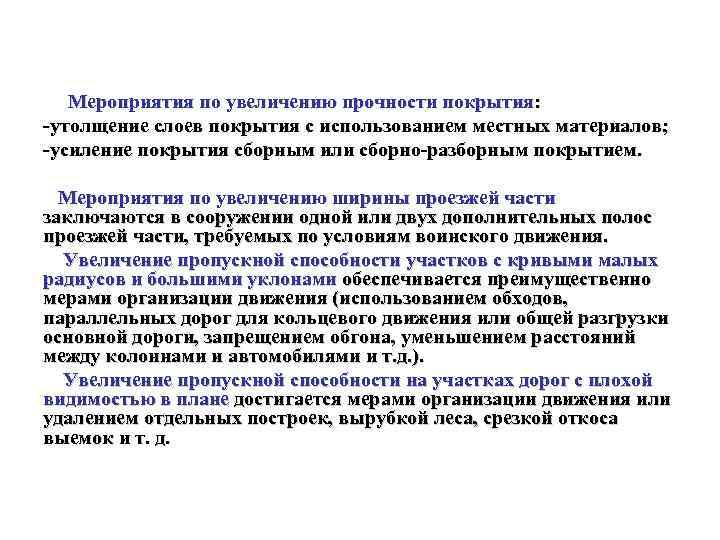 Мероприятия по увеличению прочности покрытия:
-утолщение слоев покрытия с использованием местных материалов;
-усиление покрытия сборным или сборно-разборным покрытием.

Мероприятия по увеличению ширины проезжей части заключаются в сооружении одной или двух дополнительных полос проезжей части, требуемых по условиям воинского движения.

Увеличение пропускной способности участков с кривыми малых радиусов и большими уклонами обеспечивается преимущественно мерами организации движения (использованием обходов, параллельных дорог для кольцевого движения или общей разгрузки основной дороги, запрещением обгона, уменьшением расстояний между колоннами и автомобилями и т.д.).

Увеличение пропускной способности на участках дорог с плохой видимостью в плане достигается мерами организации движения или удалением отдельных построек, вырубкой леса, срезкой откоса выемок и т. д.